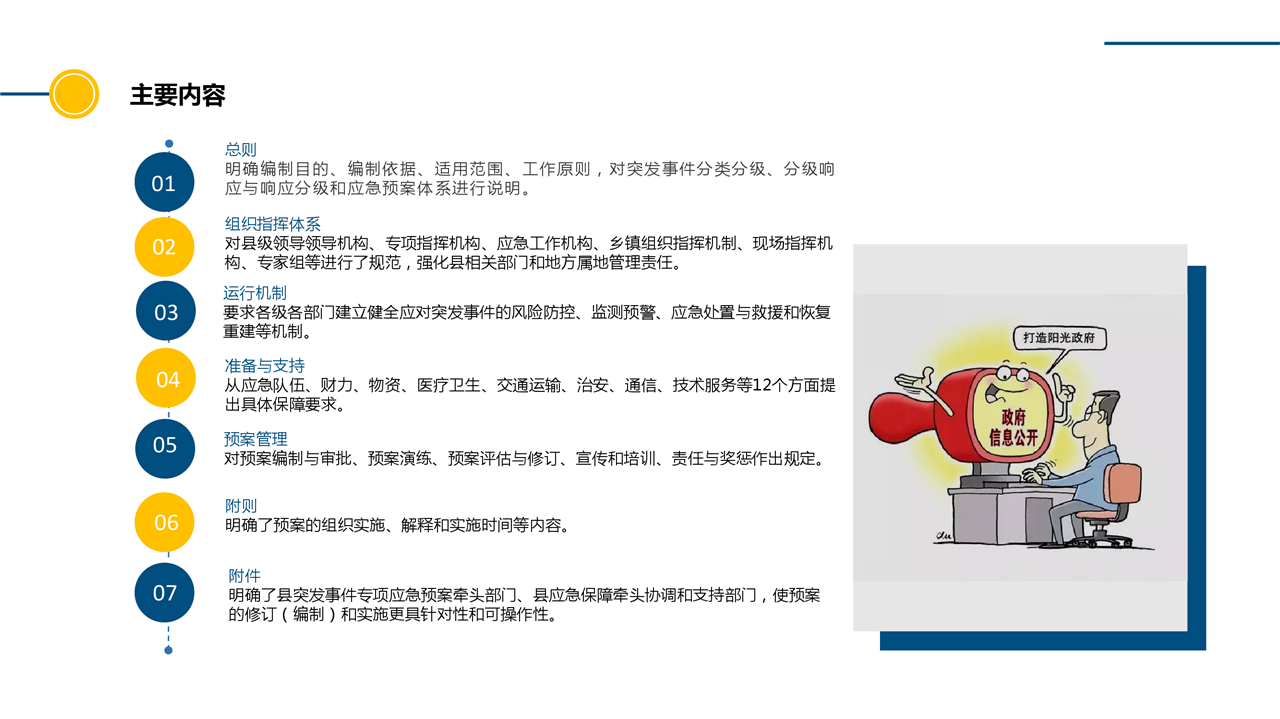 主要内容

01

总则

明确编制目的、编制依据、适用范围、工作原则，对突发事件分类分级、分级响应与响应分级和应急预案体系进行说明。

02

组织指挥体系

对县级领导领导机构、专项指挥机构、应急工作机构、乡镇组织指挥机制、现场指挥机构、专家组等进行了规范，强化县相关部门和地方属地管理责任。

03

运行机制

要求各级各部门建立健全应对突发事件的风险防控、监测预警、应急处置与救援和恢复重建等机制。

04

准备与支持

从应急队伍、财力、物资、医疗卫生、交通运输、治安、通信、技术服务等12个方面提出具体保障要求。

05

预案管理

对预案编制与审批、预案演练、预案评估与修订、宣传和培训、责任与奖惩作出规定。

06

附则

明确了预案的组织实施、解释和实施时间等内容。

07

附件

明确了县突发事件专项应急预案牵头部门、县应急保障牵头协调和支持部门，使预案的修订（编制）和实施更具针对性和可操作性。

打造阳光政府

政府信息公开